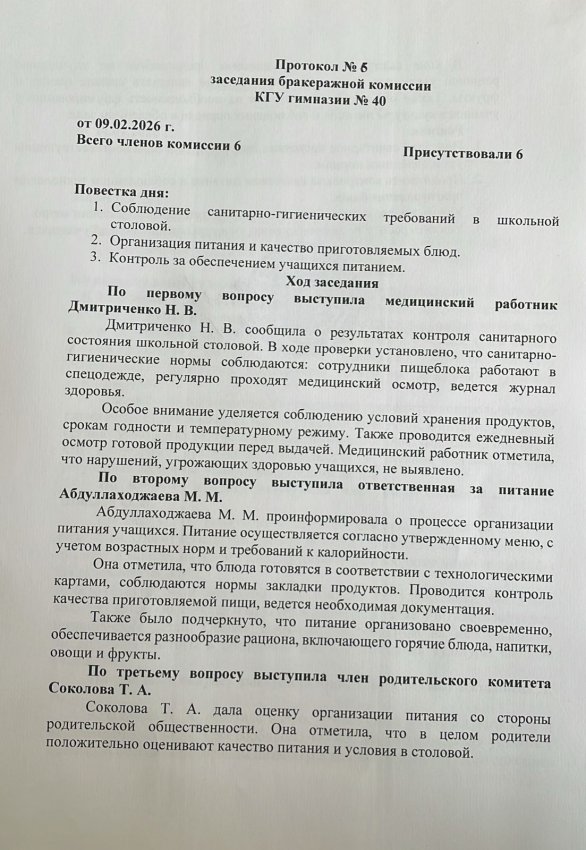 Протокол № 6
заседания бракеражной комиссии
КГУ гимназии № 40

от 09.02.2026 г.
Всего членов комиссии 6

Присутствовали 6

Повестка дня:
1. Соблюдение санитарно-гигиенических требований в школьной столовой.
2. Организация питания и качество приготовляемых блюд.
3. Контроль за обеспечением учащихся питанием.

Ход заседания
По первому вопросу выступила медицинский работник Дмитриченко Н. В.

Дмитриченко Н. В. сообщила о результатах контроля санитарного состояния школьной столовой. В ходе проверки установлено, что санитарно-гигиенические нормы соблюдаются: сотрудники пищеблока работают в спецодежде, регулярно проходят медицинский осмотр, ведется журнал здоровья.

Особое внимание уделяется соблюдению условий хранения продуктов, срокам годности и температурному режиму. Также проводится ежедневный осмотр готовой продукции перед выдачей. Медицинский работник отметила, что нарушений, угрожающих здоровью учащихся, не выявлено.

По второму вопросу выступила ответственная за питание Абдуллаходжаева М. М.

Абдуллаходжаева М. М. проинформировала о процессе организации питания учащихся. Питание осуществляется согласно утвержденному меню, с учетом возрастных норм и требований к калорийности.

Она отметила, что блюда готовятся в соответствии с технологическими картами, соблюдаются нормы закладки продуктов. Проводится контроль качества приготовляемой пищи, ведется необходимая документация.

Также было подчеркнуто, что питание организовано своевременно, обеспечивается разнообразие рациона, включающего горячие блюда, напитки, овощи и фрукты.

По третьему вопросу выступила член родительского комитета Соколова Т. А.

Соколова Т. А. дала оценку организации питания со стороны родительской общественности. Она отметила, что в целом родители положительно оценивают качество питания и условия в столовой.